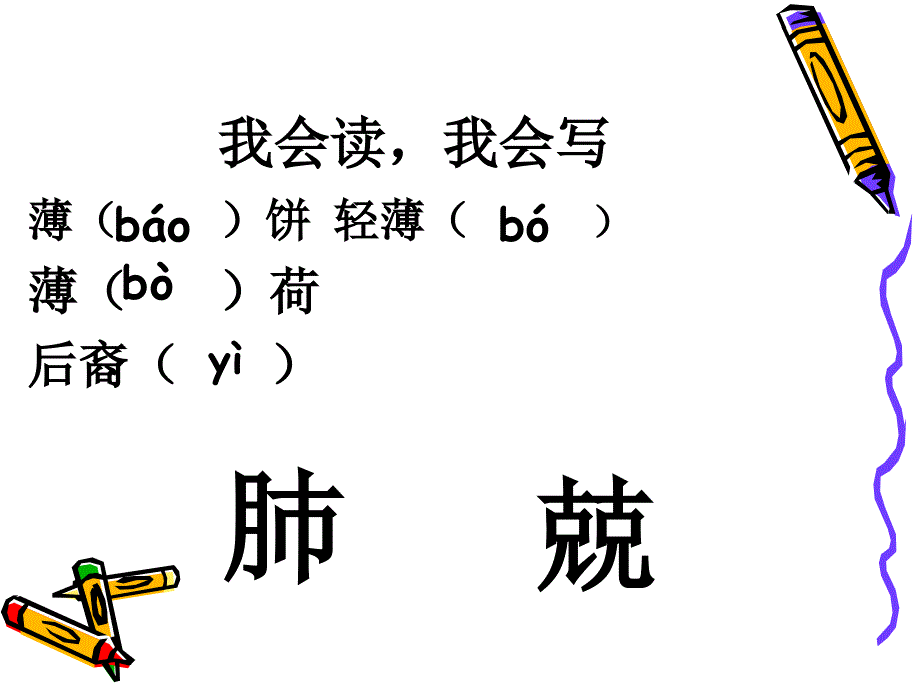 我会读，我会写

薄（báo ）饼 轻薄（ bó ）

薄（bò ）荷

后裔（ yì ）

肺 兢